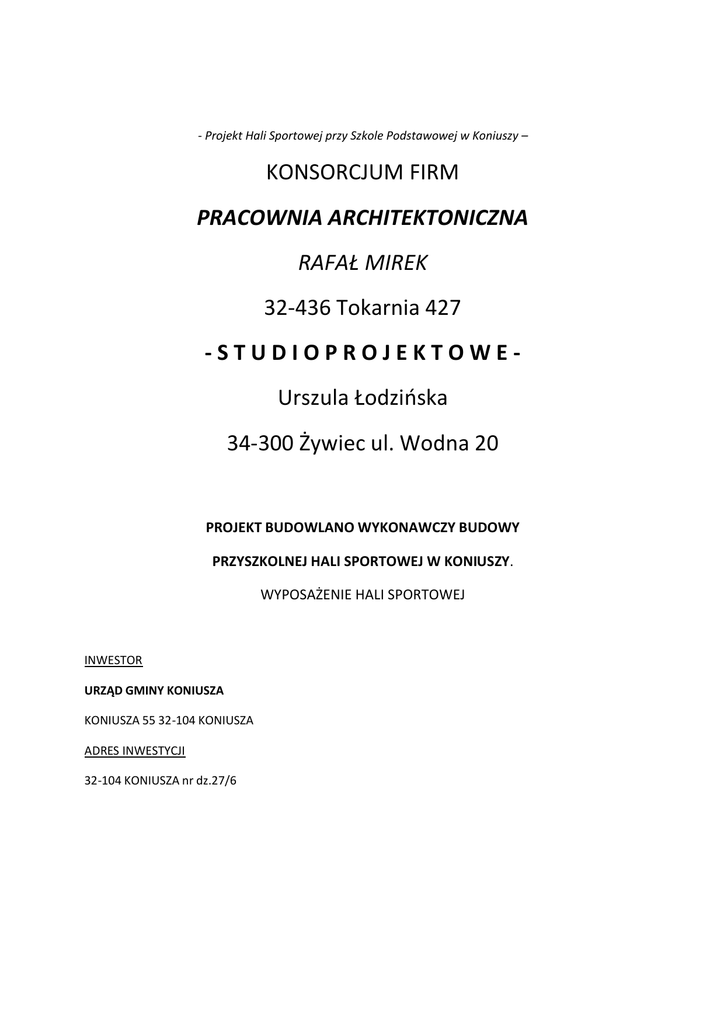 - Projekt Hali Sportowej przy Szkole Podstawowej w Koniuszy –

KONSORCJUM FIRM

PRACOWNIA ARCHITEKTONICZNA

RAFAŁ MIREK

32-436 Tokarnia 427

- S T U D I O P R O J E K T O W E -

Urszula Łodzińska

34-300 Żywiec ul. Wodna 20

PROJEKT BUDOWLANO WYKONAWCZY BUDOWY

PRZYSZKOLNEJ HALI SPORTOWEJ W KONIUSZY.

WYPOSAŻENIE HALI SPORTOWEJ

INWESTOR

URZĄD GMINY KONIUSZA

KONIUSZA 55 32-104 KONIUSZA

ADRES INWESTYCJI

32-104 KONIUSZA nr dz.27/6